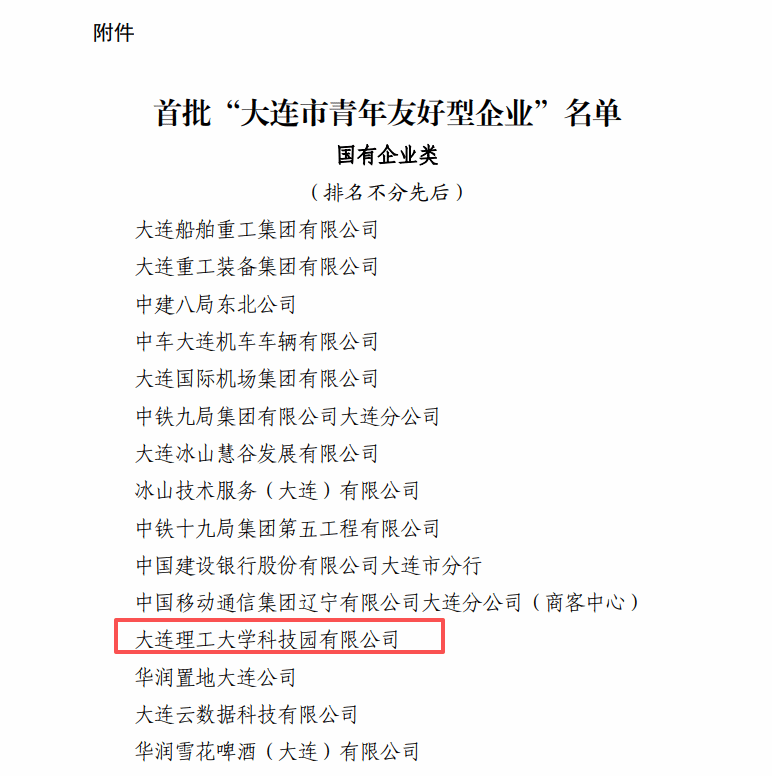 附件

首批“大连市青年友好型企业”名单

国有企业类

（排名不分先后）

大连船舶重工集团有限公司
大连重工装备集团有限公司
中建八局东北公司
中车大连机车车辆有限公司
大连国际机场集团有限公司
中铁九局集团有限公司大连分公司
大连冰山慧谷发展有限公司
冰山技术服务（大连）有限公司
中铁十九局集团第五工程有限公司
中国建设银行股份有限公司大连市分行
中国移动通信集团辽宁有限公司大连分公司（商客中心）
大连理工大学科技园有限公司
华润置地大连公司
大连云数据科技有限公司
华润雪花啤酒（大连）有限公司